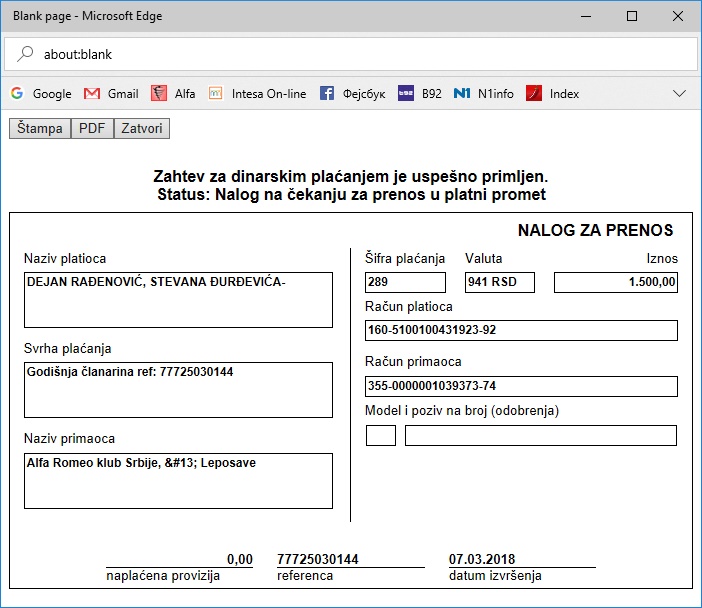 Blank page - Microsoft Edge

about:blank

Google Gmail Alfa Intesa On-line Фејсбук B92 N1info Index

Štampa PDF Zatvori

Zahtev za dinarskim plaćanjem je uspešno primljen.
Status: Nalog na čekanju za prenos u platni promet

NALOG ZA PRENOS

Naziv platioca

DEJAN RAĐENOVIĆ, STEVANA ĐURĐEVIĆA-

Svrha plaćanja

Godišnja članarina ref: 77725030144

Naziv primaoca

Alfa Romeo klub Srbije, &#13; Leposave

Šifra plaćanja

289

Valuta

941 RSD

Iznos

1.500,00

Račun platioca

160-5100100431923-92

Račun primaoca

355-0000001039373-74

Model i poziv na broj (odobrenja)

0,00
naplaćena provizija

77725030144
referenca

07.03.2018
datum izvršenja